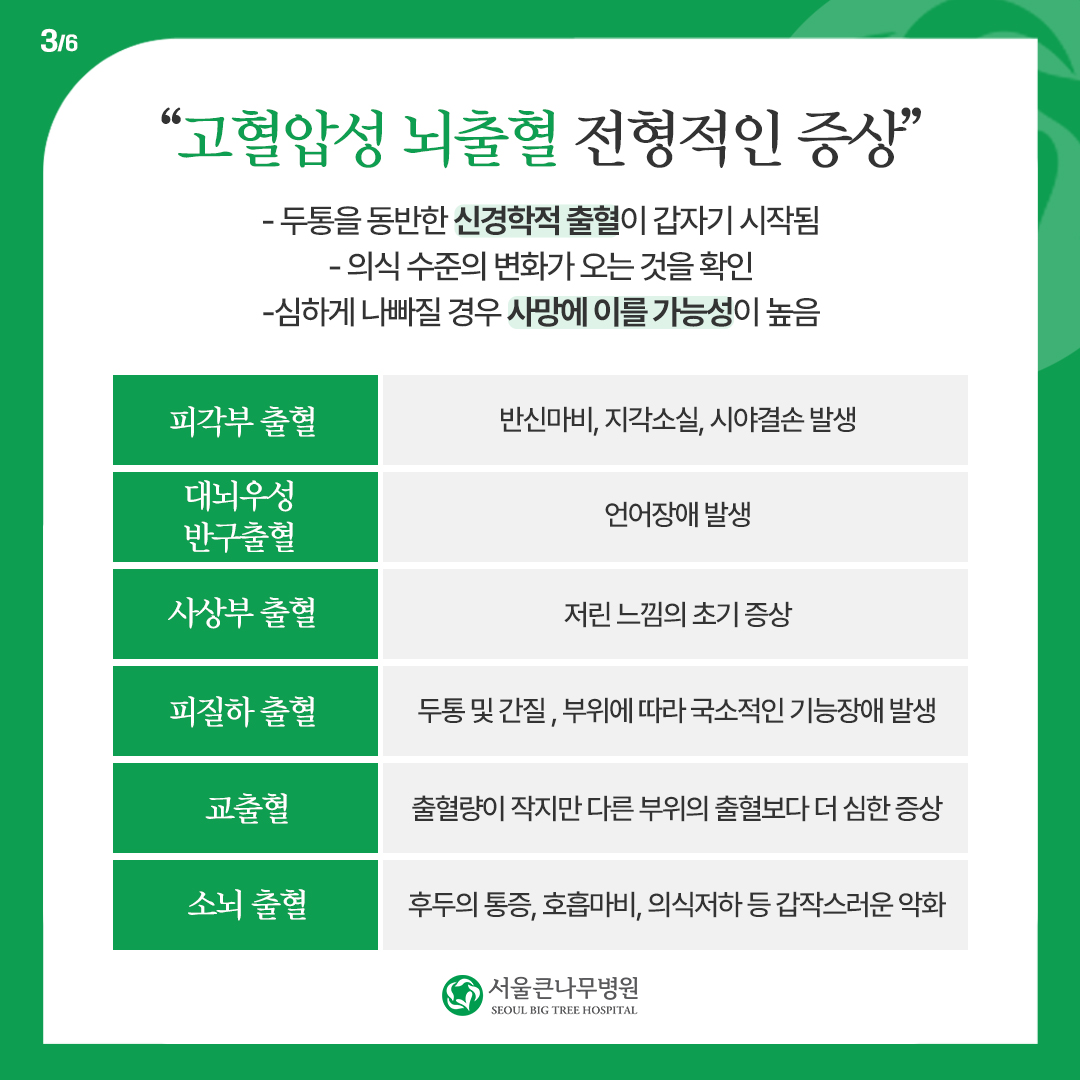 3/6

“고혈압성 뇌출혈 전형적인 증상”

- 두통을 동반한 신경학적 출혈이 갑자기 시작됨
- 의식 수준의 변화가 오는 것을 확인
-심하게 나빠질 경우 사망에 이를 가능성이 높음

| 피각부 출혈 | 반신마비, 지각소실, 시야결손 발생 |
|---|---|
| 대뇌우성 반구출혈 | 언어장애 발생 |
| 사상부 출혈 | 저린 느낌의 초기 증상 |
| 피질하 출혈 | 두통 및 간질 , 부위에 따라 국소적인 기능장애 발생 |
| 교출혈 | 출혈량이 작지만 다른 부위의 출혈보다 더 심한 증상 |
| 소뇌 출혈 | 후두의 통증, 호흡마비, 의식저하 등 갑작스러운 악화 |

서울큰나무병원
SEOUL BIG TREE HOSPITAL